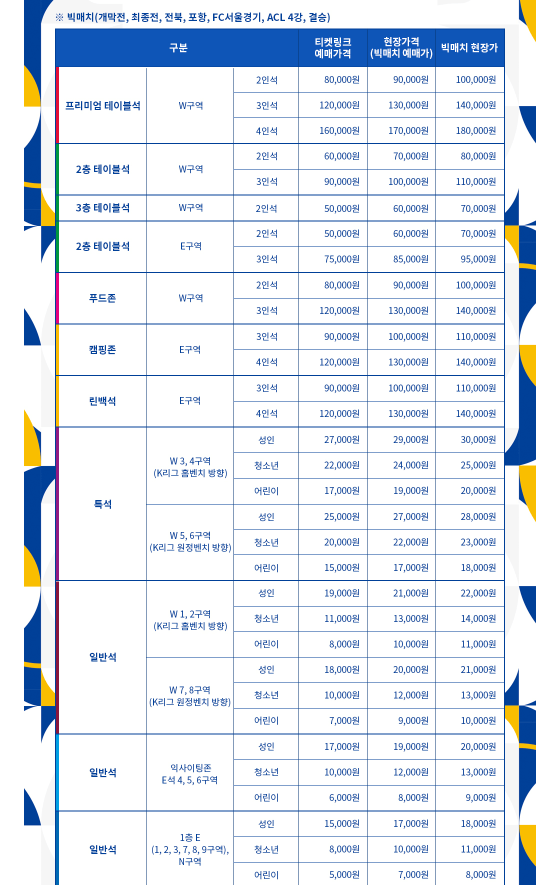 ※ 빅매치(개막전, 최종전, 전북, 포항, FC서울경기, ACL 4강, 결승)

| 구분 | | | 티켓링크 예매가격 | 현장가격 (빅매치 예매가) | 빅매치 현장가 |
|---|---|---|---|---|---|
| 프리미엄 테이블석 | W구역 | 2인석 | 80,000원 | 90,000원 | 100,000원 |
| | | 3인석 | 120,000원 | 130,000원 | 140,000원 |
| | | 4인석 | 160,000원 | 170,000원 | 180,000원 |
| 2층 테이블석 | W구역 | 2인석 | 60,000원 | 70,000원 | 80,000원 |
| | | 3인석 | 90,000원 | 100,000원 | 110,000원 |
| 3층 테이블석 | W구역 | 2인석 | 50,000원 | 60,000원 | 70,000원 |
| 2층 테이블석 | E구역 | 2인석 | 50,000원 | 60,000원 | 70,000원 |
| | | 3인석 | 75,000원 | 85,000원 | 95,000원 |
| 푸드존 | W구역 | 2인석 | 80,000원 | 90,000원 | 100,000원 |
| | | 3인석 | 120,000원 | 130,000원 | 140,000원 |
| 캠핑존 | E구역 | 3인석 | 90,000원 | 100,000원 | 110,000원 |
| | | 4인석 | 120,000원 | 130,000원 | 140,000원 |
| 린백석 | E구역 | 3인석 | 90,000원 | 100,000원 | 110,000원 |
| | | 4인석 | 120,000원 | 130,000원 | 140,000원 |
| 특석 | W 3, 4구역 (K리그 홈벤치 방향) | 성인 | 27,000원 | 29,000원 | 30,000원 |
| | | 청소년 | 22,000원 | 24,000원 | 25,000원 |
| | | 어린이 | 17,000원 | 19,000원 | 20,000원 |
| | W 5, 6구역 (K리그 원정벤치 방향) | 성인 | 25,000원 | 27,000원 | 28,000원 |
| | | 청소년 | 20,000원 | 22,000원 | 23,000원 |
| | | 어린이 | 15,000원 | 17,000원 | 18,000원 |
| 일반석 | W 1, 2구역 (K리그 홈벤치 방향) | 성인 | 19,000원 | 21,000원 | 22,000원 |
| | | 청소년 | 11,000원 | 13,000원 | 14,000원 |
| | | 어린이 | 8,000원 | 10,000원 | 11,000원 |
| | W 7, 8구역 (K리그 원정벤치 방향) | 성인 | 18,000원 | 20,000원 | 21,000원 |
| | | 청소년 | 10,000원 | 12,000원 | 13,000원 |
| | | 어린이 | 7,000원 | 9,000원 | 10,000원 |
| 일반석 | 익사이팅존 E석 4, 5, 6구역 | 성인 | 17,000원 | 19,000원 | 20,000원 |
| | | 청소년 | 10,000원 | 12,000원 | 13,000원 |
| | | 어린이 | 6,000원 | 8,000원 | 9,000원 |
| 일반석 | 1층 E (1, 2, 3, 7, 8, 9구역), N구역 | 성인 | 15,000원 | 17,000원 | 18,000원 |
| | | 청소년 | 8,000원 | 10,000원 | 11,000원 |
| | | 어린이 | 5,000원 | 7,000원 | 8,000원 |